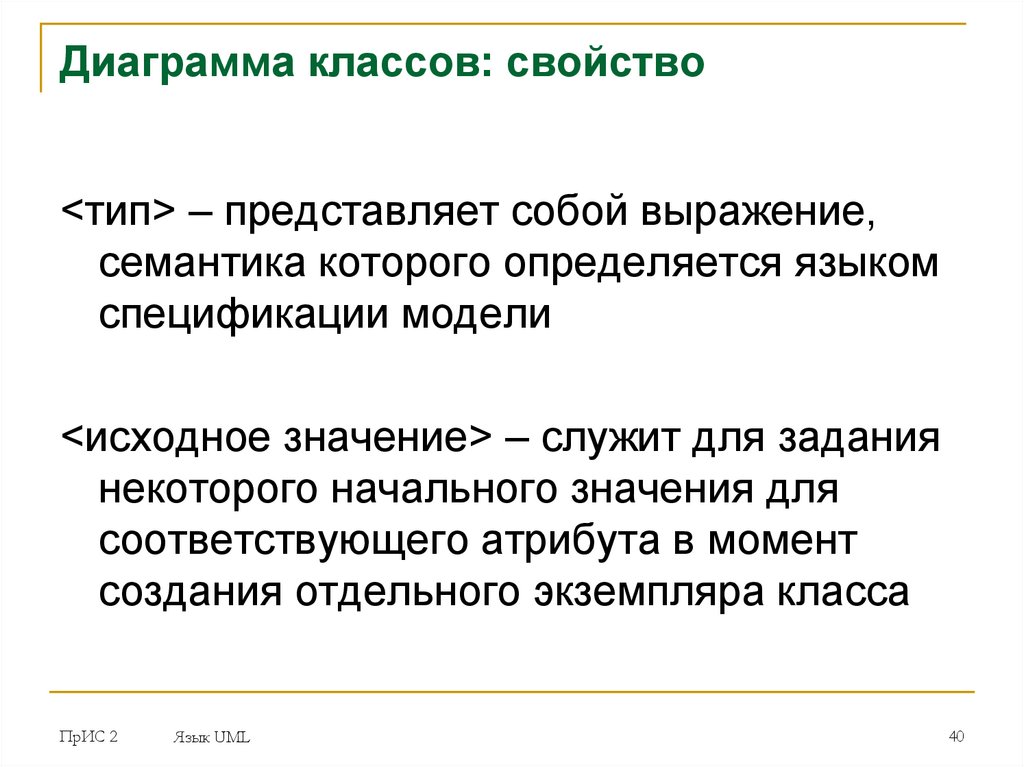 Диаграмма классов: свойство

<тип> – представляет собой выражение, семантика которого определяется языком спецификации модели

<исходное значение> – служит для задания некоторого начального значения для соответствующего атрибута в момент создания отдельного экземпляра класса

ПрИС 2 Язык UML 40